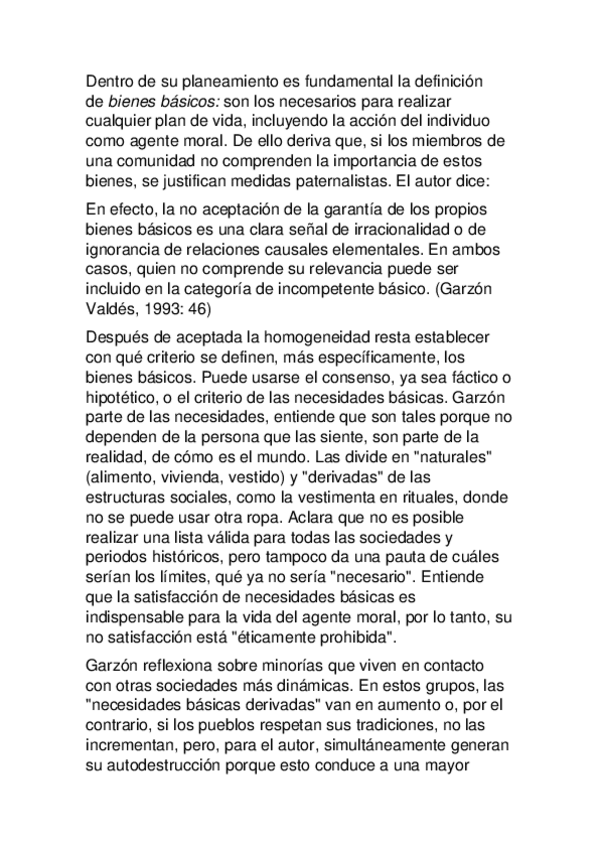 Dentro de su planeamiento es fundamental la definición de bienes básicos: son los necesarios para realizar cualquier plan de vida, incluyendo la acción del individuo como agente moral. De ello deriva que, si los miembros de una comunidad no comprenden la importancia de estos bienes, se justifican medidas paternalistas. El autor dice:

En efecto, la no aceptación de la garantía de los propios bienes básicos es una clara señal de irracionalidad o de ignorancia de relaciones causales elementales. En ambos casos, quien no comprende su relevancia puede ser incluido en la categoría de incompetente básico. (Garzón Valdés, 1993: 46)

Después de aceptada la homogeneidad resta establecer con qué criterio se definen, más específicamente, los bienes básicos. Puede usarse el consenso, ya sea fáctico o hipotético, o el criterio de las necesidades básicas. Garzón parte de las necesidades, entiende que son tales porque no dependen de la persona que las siente, son parte de la realidad, de cómo es el mundo. Las divide en "naturales" (alimento, vivienda, vestido) y "derivadas" de las estructuras sociales, como la vestimenta en rituales, donde no se puede usar otra ropa. Aclara que no es posible realizar una lista válida para todas las sociedades y periodos históricos, pero tampoco da una pauta de cuáles serían los límites, qué ya no sería "necesario". Entiende que la satisfacción de necesidades básicas es indispensable para la vida del agente moral, por lo tanto, su no satisfacción está "éticamente prohibida".

Garzón reflexiona sobre minorías que viven en contacto con otras sociedades más dinámicas. En estos grupos, las "necesidades básicas derivadas" van en aumento o, por el contrario, si los pueblos respetan sus tradiciones, no las incrementan, pero, para el autor, simultáneamente generan su autodestrucción porque esto conduce a una mayor